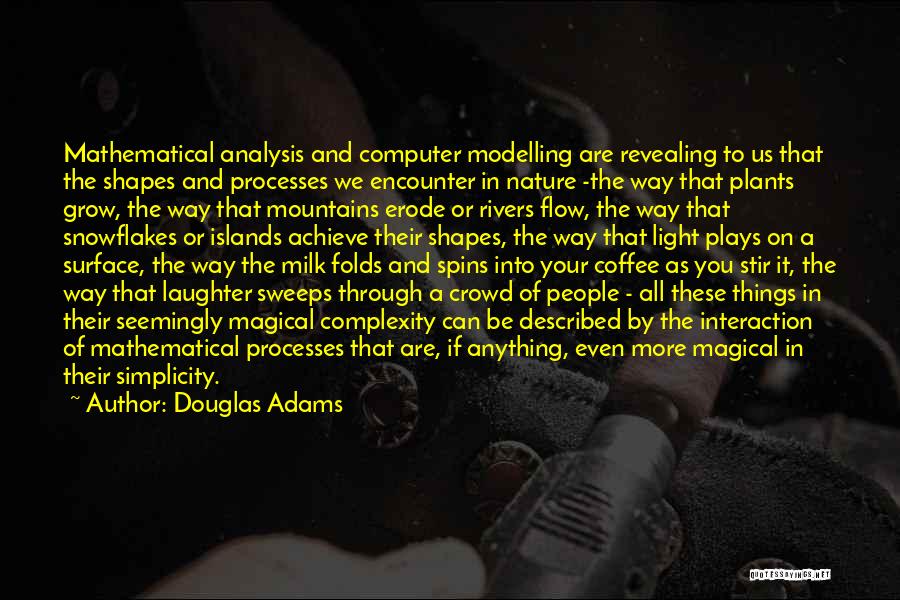 Mathematical analysis and computer modelling are revealing to us that the shapes and processes we encounter in nature -the way that plants grow, the way that mountains erode or rivers flow, the way that snowflakes or islands achieve their shapes, the way that light plays on a surface, the way the milk folds and spins into your coffee as you stir it, the way that laughter sweeps through a crowd of people - all these things in their seemingly magical complexity can be described by the interaction of mathematical processes that are, if anything, even more magical in their simplicity.

~ Author: Douglas Adams

QUOTESSAYINGS.NET